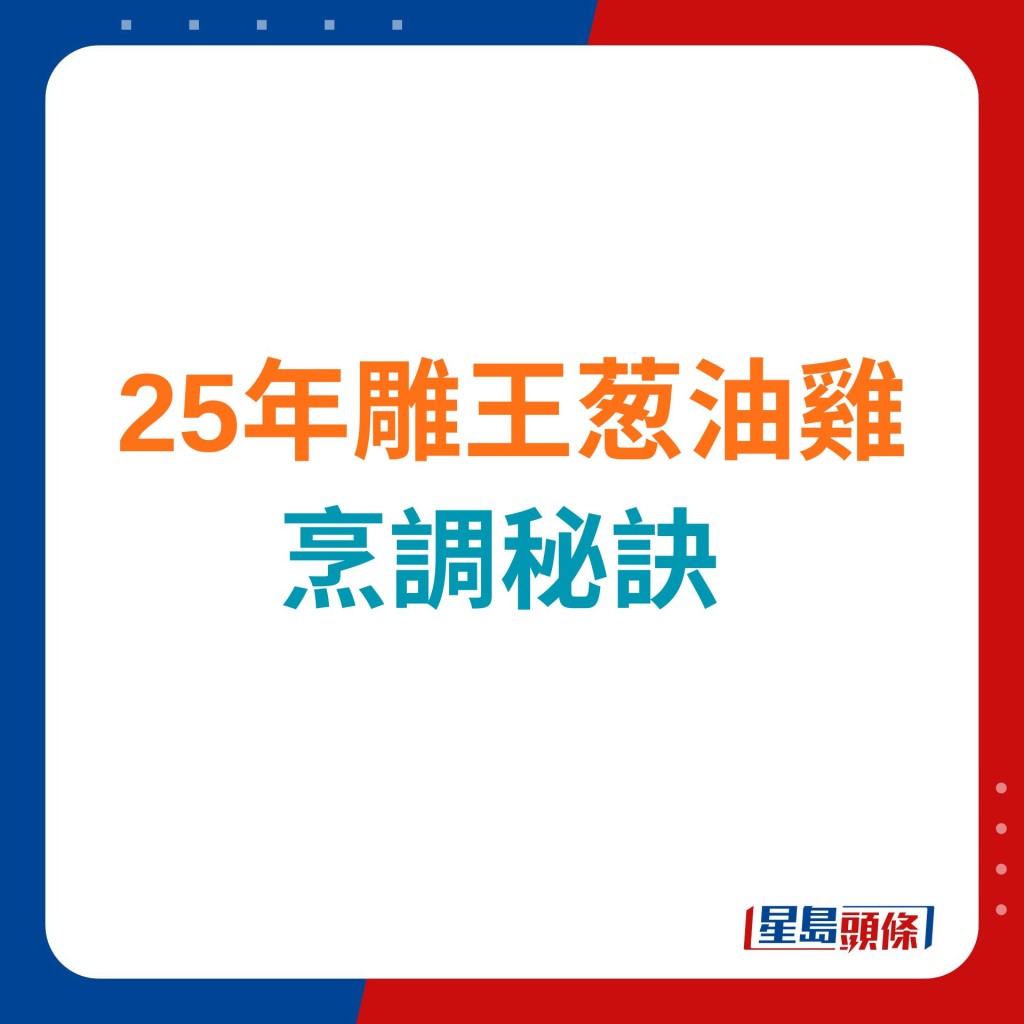 25年雕王葱油雞
烹調秘訣

星島頭條